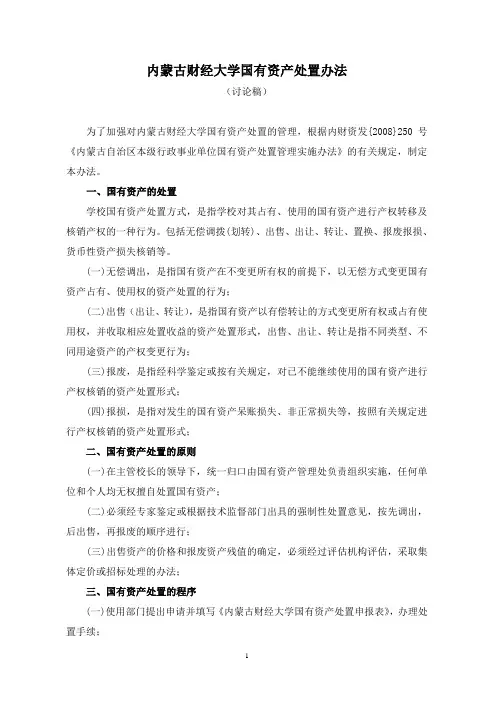 内蒙古财经大学国有资产处置办法

（讨论稿）

为了加强对内蒙古财经大学国有资产处置的管理，根据内财资发{2008}250 号《内蒙古自治区本级行政事业单位国有资产处置管理实施办法》的有关规定，制定本办法。

一、国有资产的处置

学校国有资产处置方式，是指学校对其占有、使用的国有资产进行产权转移及核销产权的一种行为。包括无偿调拨（划转）、出售、出让、转让、置换、报废报损、货币性资产损失核销等。

(一)无偿调出，是指国有资产在不变更所有权的前提下，以无偿方式变更国有资产占有、使用权的资产处置的行为；

(二)出售（出让、转让），是指国有资产以有偿转让的方式变更所有权或占有使用权，并收取相应处置收益的资产处置形式，出售、出让、转让是指不同类型、不同用途资产的产权变更行为；

(三)报废，是指经科学鉴定或按有关规定，对已不能继续使用的国有资产进行产权核销的资产处置形式；

(四)报损，是指对发生的国有资产呆账损失、非正常损失等，按照有关规定进行产权核销的资产处置形式；

二、国有资产处置的原则

(一)在主管校长的领导下，统一归口由国有资产管理处负责组织实施，任何单位和个人均无权擅自处置国有资产；

(二)必须经专家鉴定或根据技术监督部门出具的强制性处置意见，按先调出，后出售，再报废的顺序进行；

(三)出售资产的价格和报废资产残值的确定，必须经过评估机构评估，采取集体定价或招标处理的办法；

三、国有资产处置的程序

(一)使用部门提出申请并填写《内蒙古财经大学国有资产处置申报表》，办理处置手续；

1